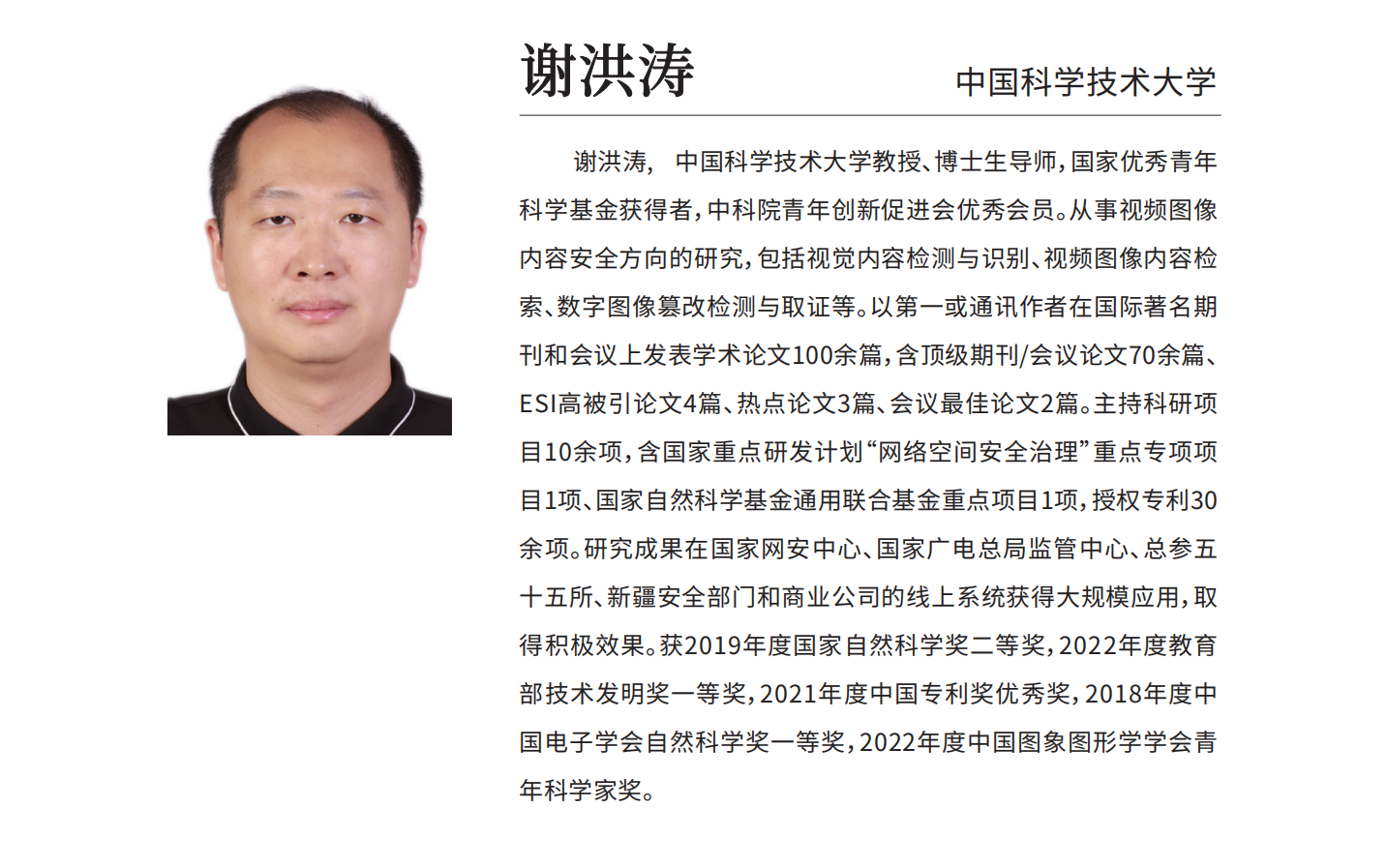 谢洪涛

中国科学技术大学

谢洪涛， 中国科学技术大学教授、博士生导师，国家优秀青年科学基金获得者，中科院青年创新促进会优秀会员。从事视频图像内容安全方向的研究，包括视觉内容检测与识别、视频图像内容检索、数字图像篡改检测与取证等。以第一或通讯作者在国际著名期刊和会议上发表学术论文100余篇，含顶级期刊/会议论文70余篇、ESI高被引论文4篇、热点论文3篇、会议最佳论文2篇。主持科研项目10余项，含国家重点研发计划“网络空间安全治理”重点专项项目1项、国家自然科学基金通用联合基金重点项目1项，授权专利30余项。研究成果在国家网安中心、国家广电总局监管中心、总参五十五所、新疆安全部门和商业公司的线上系统获得大规模应用，取得积极效果。获2019年度国家自然科学奖二等奖，2022年度教育部技术发明奖一等奖，2021年度中国专利奖优秀奖，2018年度中国电子学会自然科学奖一等奖，2022年度中国图象图形学学会青年科学家奖。